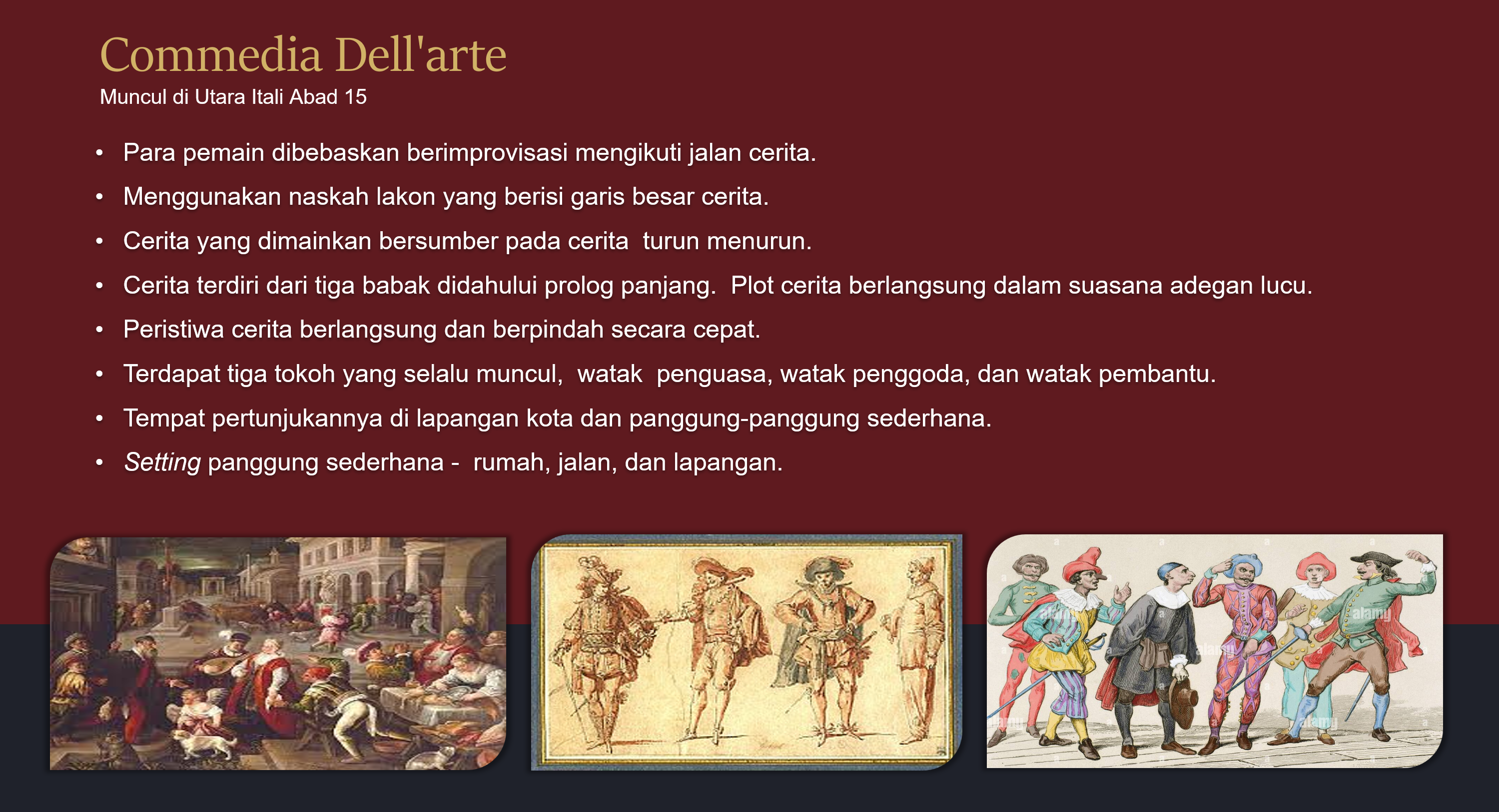 Commedia Dell'arte
Muncul di Utara Itali Abad 15

• Para pemain dibebaskan berimprovisasi mengikuti jalan cerita.
• Menggunakan naskah lakon yang berisi garis besar cerita.
• Cerita yang dimainkan bersumber pada cerita  turun menurun.
• Cerita terdiri dari tiga babak didahului prolog panjang.  Plot cerita berlangsung dalam suasana adegan lucu.
• Peristiwa cerita berlangsung dan berpindah secara cepat.
• Terdapat tiga tokoh yang selalu muncul,  watak  penguasa, watak penggoda, dan watak pembantu.
• Tempat pertunjukannya di lapangan kota dan panggung-panggung sederhana.
• Setting panggung sederhana -  rumah, jalan, dan lapangan.

alamy